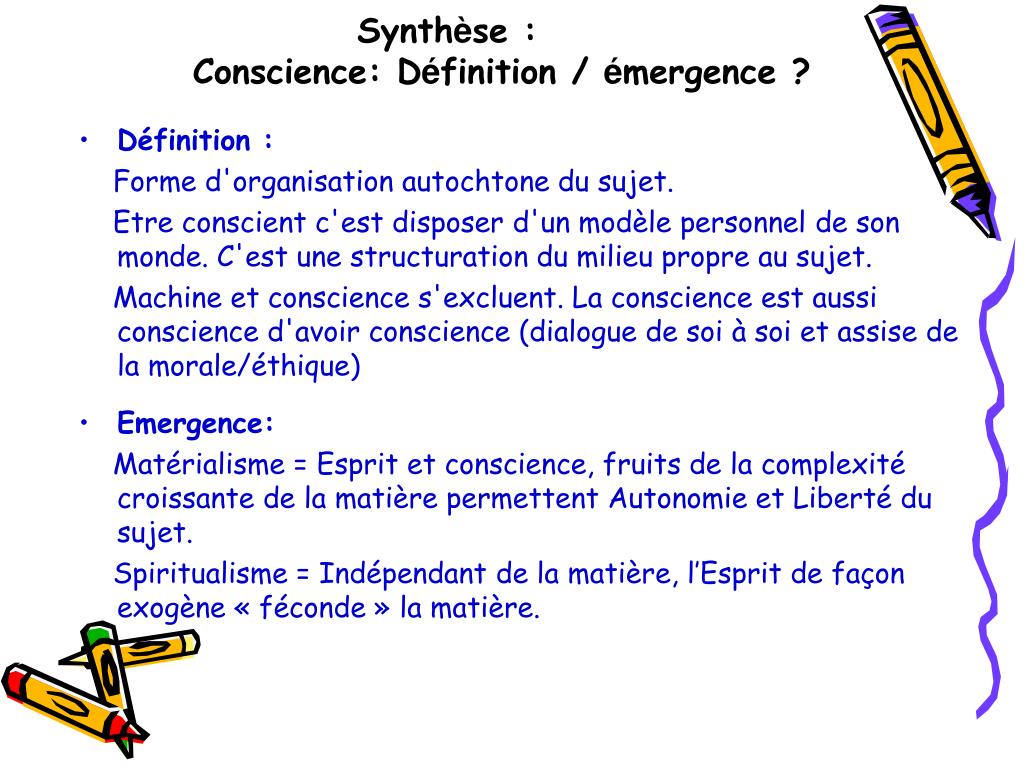 Synthèse :
Conscience: Définition / émergence ?

• Définition :
Forme d'organisation autochtone du sujet.
Etre conscient c'est disposer d'un modèle personnel de son monde. C'est une structuration du milieu propre au sujet.
Machine et conscience s'excluent. La conscience est aussi conscience d'avoir conscience (dialogue de soi à soi et assise de la morale/éthique)

• Emergence:
Matérialisme = Esprit et conscience, fruits de la complexité croissante de la matière permettent Autonomie et Liberté du sujet.
Spiritualisme = Indépendant de la matière, l'Esprit de façon exogène « féconde » la matière.